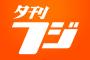 夕刊
フジ